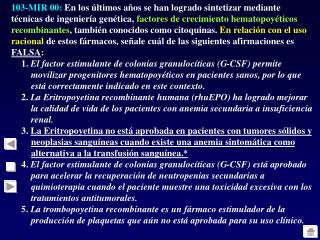 103-MIR 00: En los últimos años se han logrado sintetizar mediante técnicas de ingeniería genética, factores de crecimiento hematopoyéticos recombinantes, también conocidos como citoquinas. En relación con el uso racional de estos fármacos, señale cuál de las siguientes afirmaciones es FALSA:

1. El factor estimulante de colonias granulocíticas (G-CSF) permite movilizar progenitores hematopoyéticos en pacientes sanos, por lo que está correctamente indicado en este contexto.
2. La Eritropoyetina recombinante humana (rhuEPO) ha logrado mejorar la calidad de vida de los pacientes con anemia secundaria a insuficiencia renal.
3. La Eritropoyetina no está aprobada en pacientes con tumores sólidos y neoplasias sanguíneas cuando existe una anemia sintomática como alternativa a la transfusión sanguínea.*
4. El factor estimulante de colonias granulocíticas (G-CSF) está aprobado para acelerar la recuperación de neutropenias secundarias a quimioterapia cuando el paciente muestre una toxicidad excesiva con los tratamientos antitumorales.
5. La trombopoyetina recombinante es un fármaco estimulador de la producción de plaquetas que aún no está aprobada para su uso clínico.